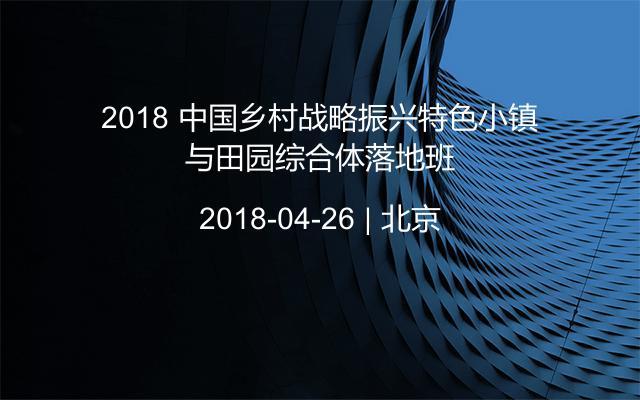 2018 中国乡村战略振兴特色小镇与田园综合体落地班

2018-04-26 | 北京